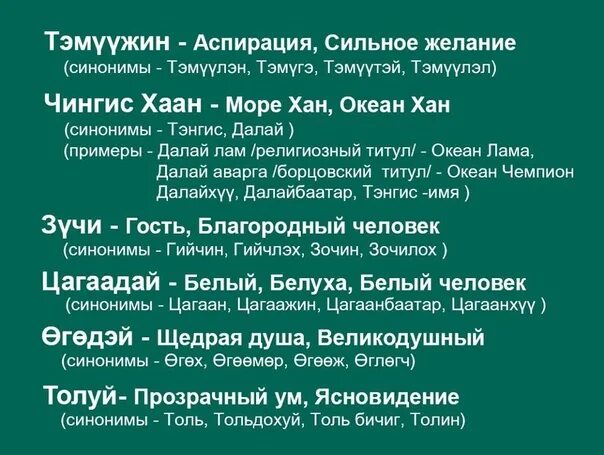 Тэмүүжин - Аспирация, Сильное желание
(синонимы - Тэмүүлэн, Тэмүгэ, Тэмүүтэй, Тэмүүлэл)

Чингис Хаан - Море Хан, Океан Хан
(синонимы - Тэнгис, Далай )
(примеры - Далай лам /религиозный титул/ - Океан Лама,
Далай аварга /борцовский титул/ - Океан Чемпион
Далайхүү, Далайбаатар, Тэнгис -имя )

Зүчи - Гость, Благородный человек
(синонимы - Гийчин, Гийчлэх, Зочин, Зочилох )

Цагаадай - Белый, Белуха, Белый человек
(синонимы - Цагаан, Цагаажин, Цагаанбаатар, Цагаанхүү )

Өгөдэй - Щедрая душа, Великодушный
(синонимы - Өгөх, Өгөөмөр, Өгөөж, Өглөгч)

Толуй- Прозрачный ум, Ясновидение
(синонимы - Толь, Тольдохуй, Толь бичиг, Толин)